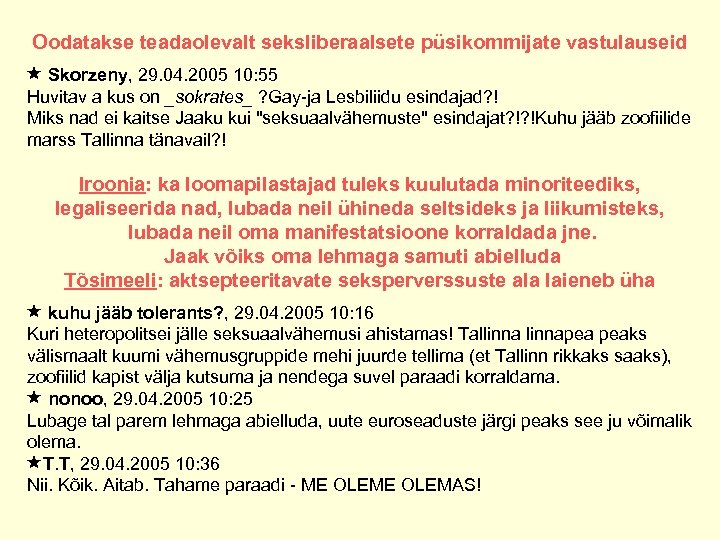 Oodatakse teadaolevalt seksliberaalsete püsikommijate vastulauseid

★ Skorzeny, 29.04.2005 10:55
Huvitav a kus on _sokrates_ ?Gay-ja Lesbiliidu esindajad?!
Miks nad ei kaitse Jaaku kui "seksuaalvähemuste" esindajat?!?!Kuhu jääb zoofiilide marss Tallinna tänavail?!

Iroonia: ka loomapilastajad tuleks kuulutada minoriteediks, legaliseerida nad, lubada neil ühineda seltsideks ja liikumisteks, lubada neil oma manifestatsioone korraldada jne.
Jaak võiks oma lehmaga samuti abielluda
Tõsimeeli: aktsepteeritavate seksperverssuste ala laieneb üha

★ kuhu jääb tolerants?, 29.04.2005 10:16
Kuri heteropolitsei jälle seksuaalvähemusi ahistamas! Tallinna linnapea peaks välismaalt kuumi vähemusgruppide mehi juurde tellima (et Tallinn rikkaks saaks), zoofiilid kapist välja kutsuma ja nendega suvel paraadi korraldama.
★ nonoo, 29.04.2005 10:25
Lubage tal parem lehmaga abielluda, uute euroseaduste järgi peaks see ju võimalik olema.
★T.T, 29.04.2005 10:36
Nii. Kõik. Aitab. Tahame paraadi - ME OLEME OLEMAS!